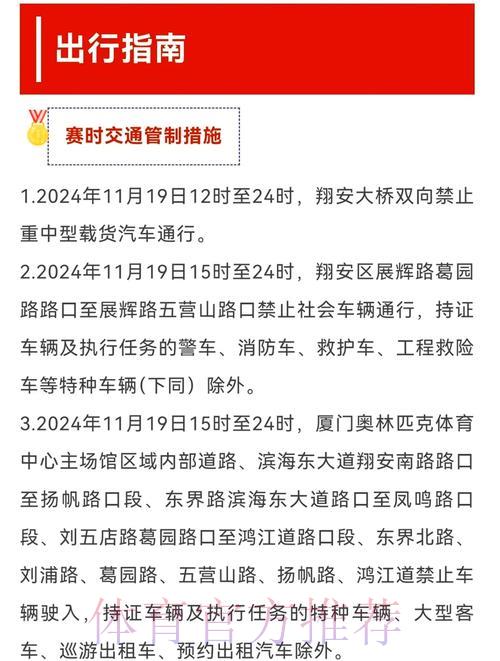 出行指南

赛时交通管制措施

1.2024年11月19日12时至24时，翔安大桥双向禁止重中型载货汽车通行。

2.2024年11月19日15时至24时，翔安区展辉路葛园路路口至展辉路五营山路口禁止社会车辆通行，持证车辆及执行任务的警车、消防车、救护车、工程救险车等特种车辆(下同）除外。

3.2024年11月19日15时至24时，厦门奥林匹克体育中心主场馆区域内部道路、滨海东大道翔安南路路口至扬帆路口段、东界路滨海东大道路口至凤鸣路口段、刘五店路葛园路口至鸿江道路口段、东界北路、刘浦路、葛园路、五营山路、扬帆路、鸿江道禁止车辆驶入，持证车辆及执行任务的特种车辆、大型客车、巡游出租车、预约出租汽车除外。

体育官方推荐